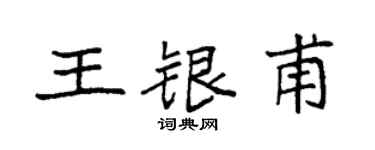 王银甫
词典网